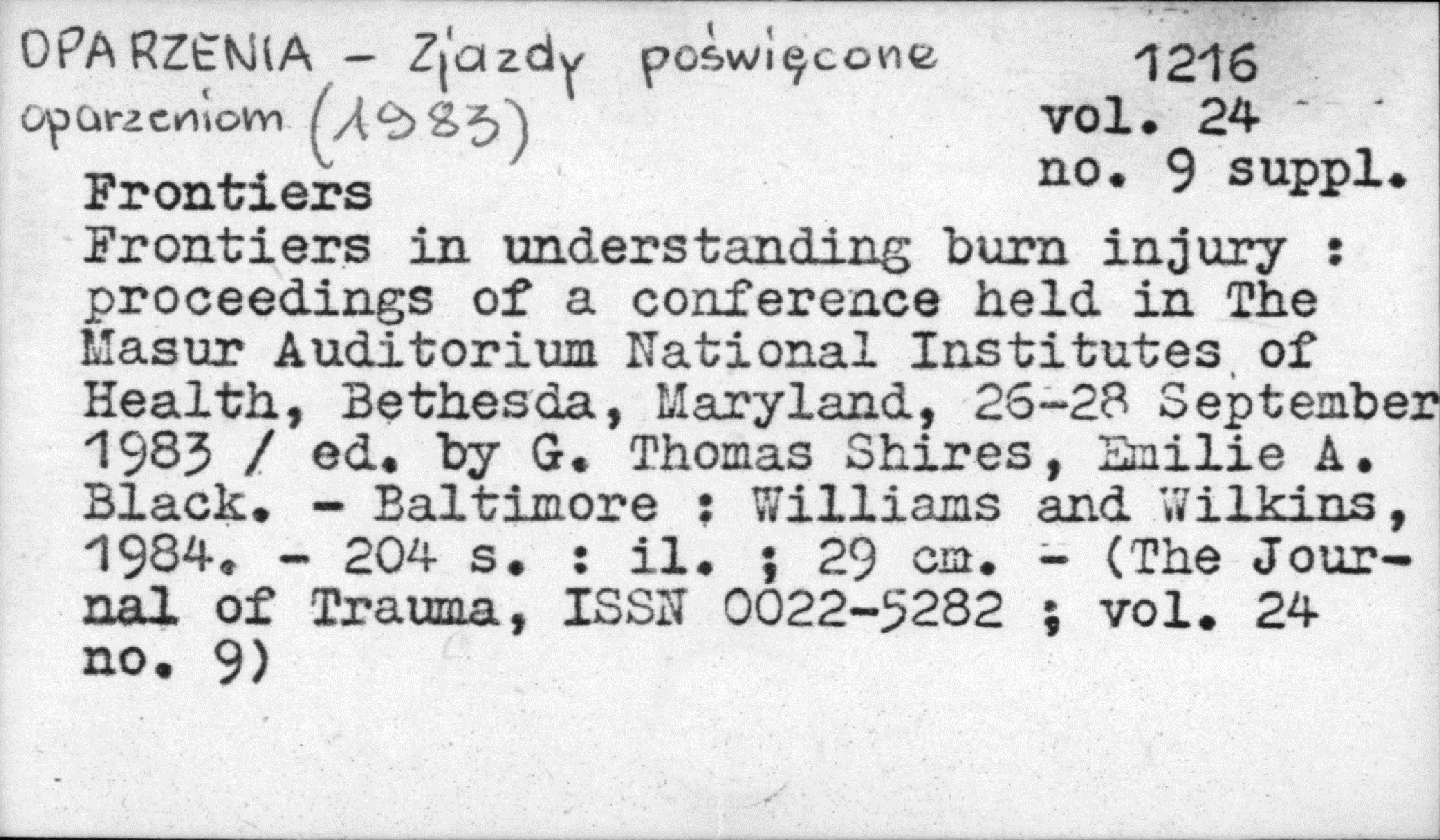 OPARZENIA - Zjazdy poświęcone oparzeniom (1983)

1216
vol. 24
no. 9 suppl.

Frontiers
Frontiers in understanding burn injury : proceedings of a conference held in The Masur Auditorium National Institutes of Health, Bethesda, Maryland, 26-28 September 1983 / ed. by G. Thomas Shires, Emilie A. Black. - Baltimore : Williams and Wilkins, 1984. - 204 s. : il. ; 29 cm. - (The Journal of Trauma, ISSN 0022-5282 ; vol. 24 no. 9)